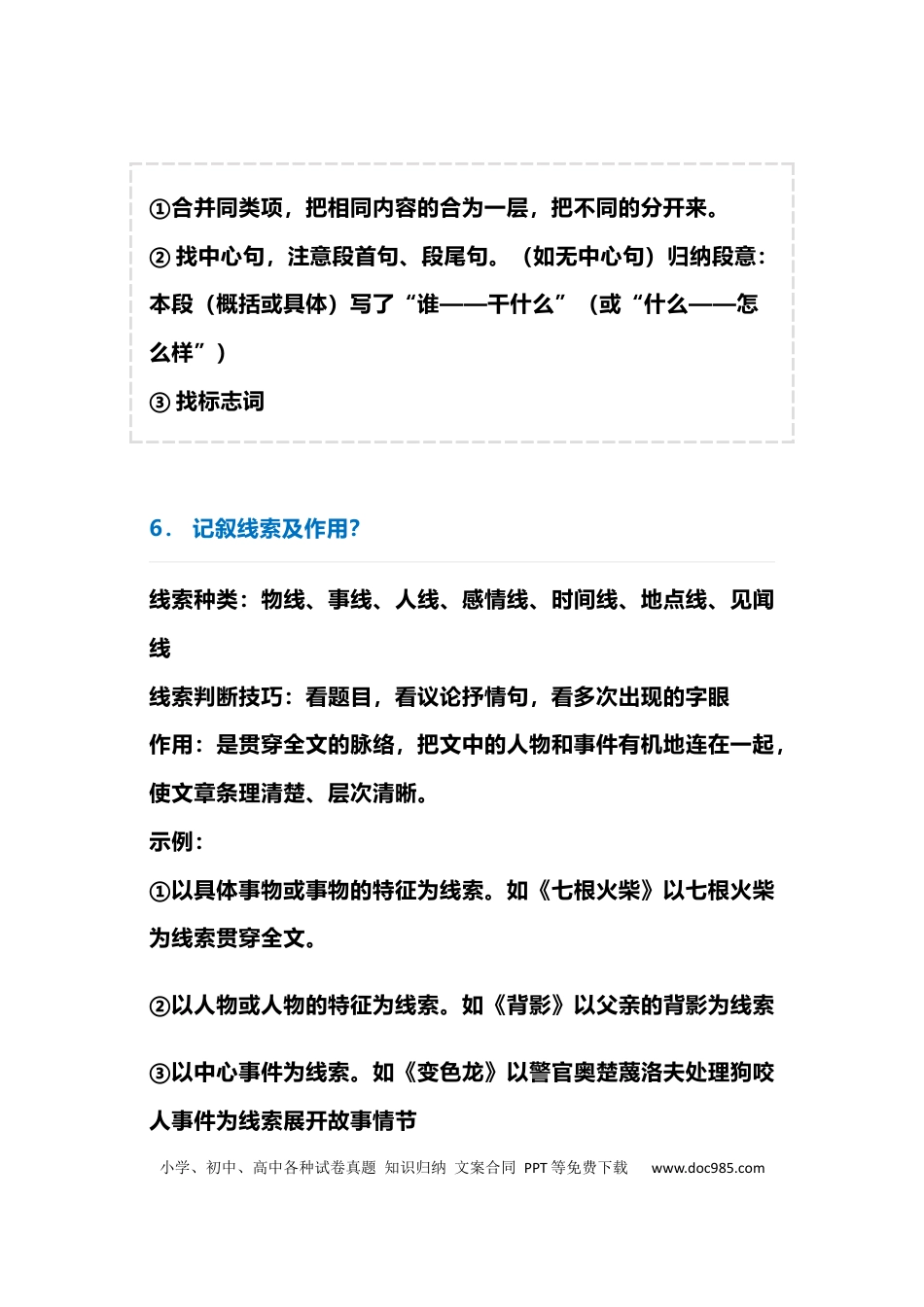 ①合并同类项，把相同内容的合为一层，把不同的分开来。

②找中心句，注意段首句、段尾句。（如无中心句）归纳段意：本段（概括或具体）写了“谁——干什么”（或“什么——怎么样”）

③找标志词

6．记叙线索及作用？

线索种类：物线、事线、人线、感情线、时间线、地点线、见闻线

线索判断技巧：看题目，看议论抒情句，看多次出现的字眼

作用：是贯穿全文的脉络，把文中的人物和事件有机地连在一起，使文章条理清楚、层次清晰。

示例：

①以具体事物或事物的特征为线索。如《七根火柴》以七根火柴为线索贯穿全文。

②以人物或人物的特征为线索。如《背影》以父亲的背影为线索

③以中心事件为线索。如《变色龙》以警官奥楚蔑洛夫处理狗咬人事件为线索展开故事情节

小学、初中、高中各种试卷真题 知识归纳 文案合同 PPT等免费下载 www.doc985.com